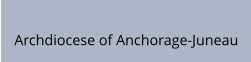 Archdiocese of Anchorage-Juneau